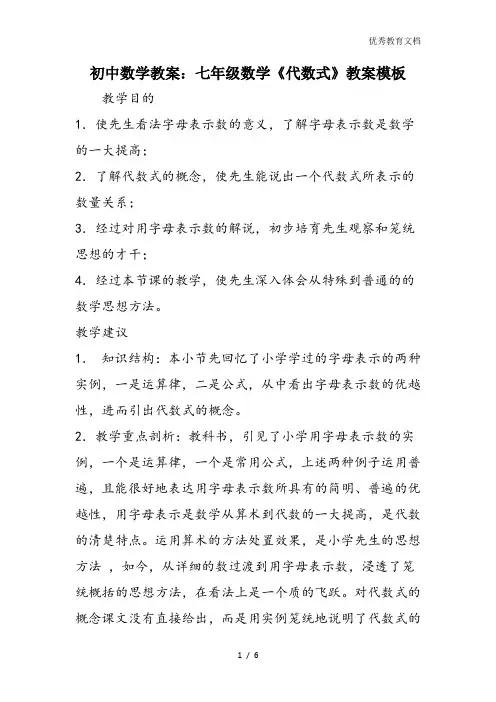 优秀教育文档

初中数学教案：七年级数学《代数式》教案模板

教学目的

1．使先生看法字母表示数的意义，了解字母表示数是数学的一大提高；

2．了解代数式的概念，使先生能说出一个代数式所表示的数量关系；

3．经过对用字母表示数的解说，初步培育先生观察和笼统思想的才干；

4．经过本节课的教学，使先生深入体会从特殊到普通的的数学思想方法。

教学建议

1． 知识结构：本小节先回忆了小学学过的字母表示的两种实例，一是运算律，二是公式，从中看出字母表示数的优越性，进而引出代数式的概念。

2．教学重点剖析：教科书，引见了小学用字母表示数的实例，一个是运算律，一个是常用公式，上述两种例子运用普遍，且能很好地表达用字母表示数所具有的简明、普遍的优越性，用字母表示是数学从算术到代数的一大提高，是代数的清楚特点。运用算术的方法处置效果，是小学先生的思想方法 ，如今，从详细的数过渡到用字母表示数，浸透了笼统概括的思想方法，在看法上是一个质的飞跃。对代数式的概念课文没有直接给出，而是用实例笼统地说明了代数式的

1 / 6